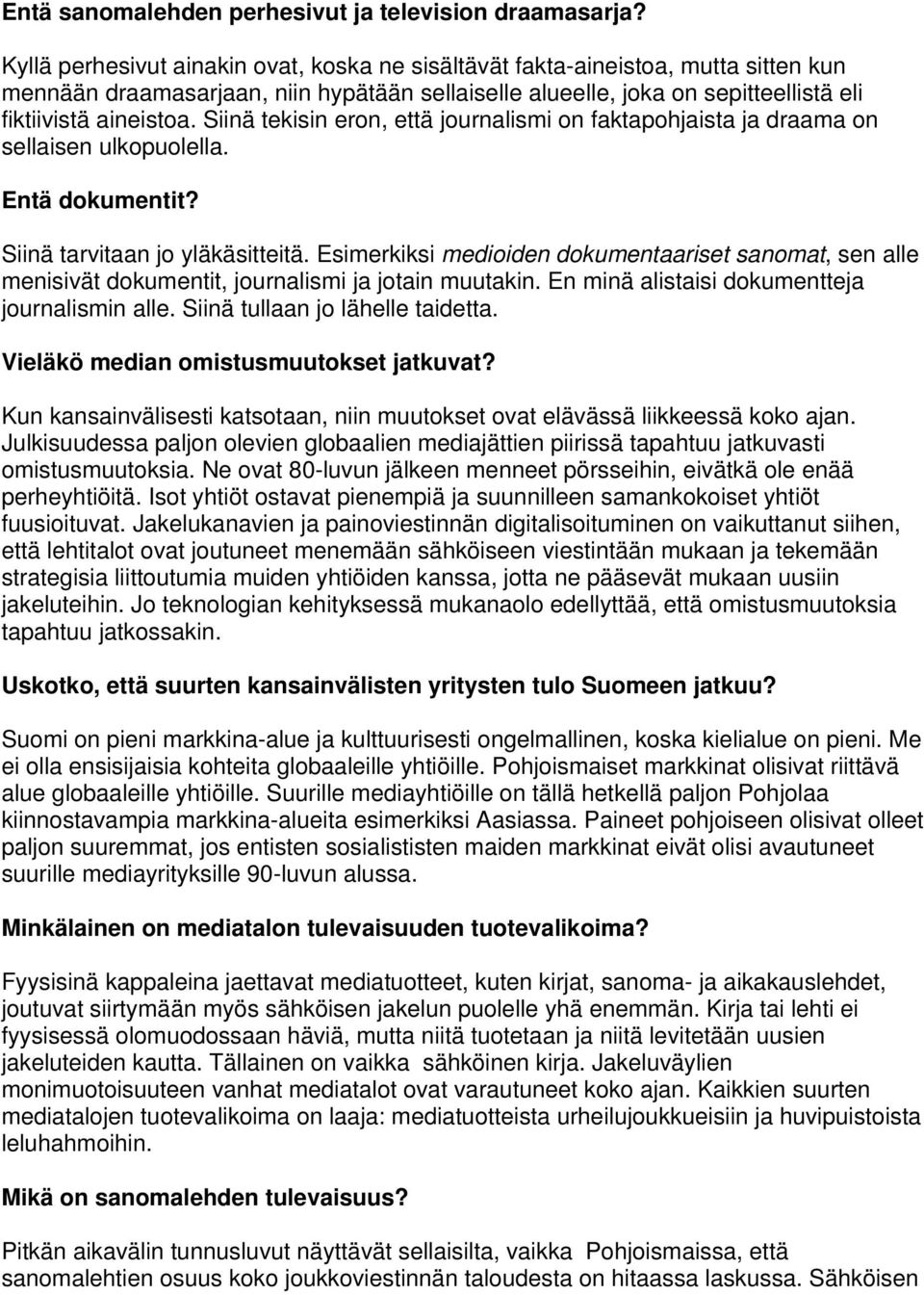 Entä sanomalehden perhesivut ja television draamasarja?

Kyllä perhesivut ainakin ovat, koska ne sisältävät fakta-aineistoa, mutta sitten kun mennään draamasarjaan, niin hypätään sellaiselle alueelle, joka on sepitteellistä eli fiktiivistä aineistoa. Siinä tekisin eron, että journalismi on faktapohjaista ja draama on sellaisen ulkopuolella.

Entä dokumentit?

Siinä tarvitaan jo yläkäsitteitä. Esimerkiksi medioiden dokumentaariset sanomat, sen alle menisivät dokumentit, journalismi ja jotain muutakin. En minä alistaisi dokumentteja journalismin alle. Siinä tullaan jo lähelle taidetta.

Vieläkö median omistusmuutokset jatkuvat?

Kun kansainvälisesti katsotaan, niin muutokset ovat elävässä liikkeessä koko ajan. Julkisuudessa paljon olevien globaalien mediajättien piirissä tapahtuu jatkuvasti omistusmuutoksia. Ne ovat 80-luvun jälkeen menneet pörsseihin, eivätkä ole enää perheyhtiöitä. Isot yhtiöt ostavat pienempiä ja suunnilleen samankokoiset yhtiöt fuusioituvat. Jakelukanavien ja painoviestinnän digitalisoituminen on vaikuttanut siihen, että lehtitalot ovat joutuneet menemään sähköiseen viestintään mukaan ja tekemään strategisia liittoutumia muiden yhtiöiden kanssa, jotta ne pääsevät mukaan uusiin jakeluteihin. Jo teknologian kehityksessä mukanaolo edellyttää, että omistusmuutoksia tapahtuu jatkossakin.

Uskotko, että suurten kansainvälisten yritysten tulo Suomeen jatkuu?

Suomi on pieni markkina-alue ja kulttuurisesti ongelmallinen, koska kielialue on pieni. Me ei olla ensisijaisia kohteita globaaleille yhtiöille. Pohjoismaiset markkinat olisivat riittävä alue globaaleille yhtiöille. Suurille mediayhtiöille on tällä hetkellä paljon Pohjolaa kiinnostavampia markkina-alueita esimerkiksi Aasiassa. Paineet pohjoiseen olisivat olleet paljon suuremmat, jos entisten sosialististen maiden markkinat eivät olisi avautuneet suurille mediayrityksille 90-luvun alussa.

Minkälainen on mediatalon tulevaisuuden tuotevalikoima?

Fyysisinä kappaleina jaettavat mediatuotteet, kuten kirjat, sanoma- ja aikakauslehdet, joutuvat siirtymään myös sähköisen jakelun puolelle yhä enemmän. Kirja tai lehti ei fyysisessä olomuodossaan häviä, mutta niitä tuotetaan ja niitä levitetään uusien jakeluteiden kautta. Tällainen on vaikka sähköinen kirja. Jakeluväylien monimuotoisuuteen vanhat mediatalot ovat varautuneet koko ajan. Kaikkien suurten mediatalojen tuotevalikoima on laaja: mediatuotteista urheilujoukkueisiin ja huvipuistoista leluhahmoihin.

Mikä on sanomalehden tulevaisuus?

Pitkän aikavälin tunnusluvut näyttävät sellaisilta, vaikka Pohjoismaissa, että sanomalehtien osuus koko joukkoviestinnän taloudesta on hitaassa laskussa. Sähköisen